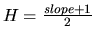 $H = \frac{slope+1}{2}$